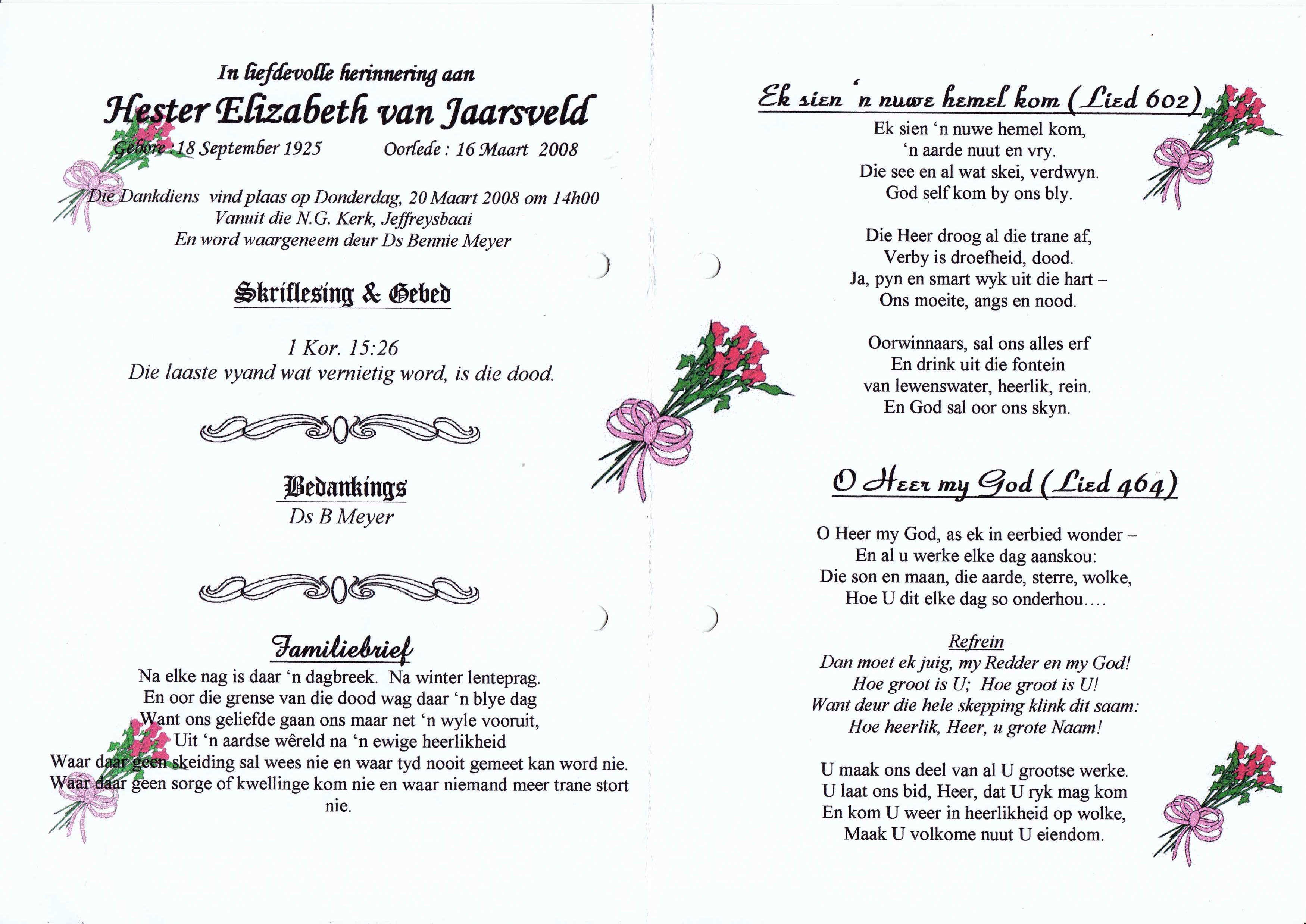 In liefdevolle herinnering aan

Hester Elizabeth van Jaarsveld

Gebore : 18 September 1925 Oorlede : 16 Maart 2008

Die Dankdiens vind plaas op Donderdag, 20 Maart 2008 om 14h00
Vanuit die N.G. Kerk, Jeffreysbaai
En word waargeneem deur Ds Bennie Meyer

Skriflesing & Gebed

1 Kor. 15:26
Die laaste vyand wat vernietig word, is die dood.

Bedankings
Ds B Meyer

Familiebrief
Na elke nag is daar 'n dagbreek. Na winter lenteprag.
En oor die grense van die dood wag daar 'n blye dag
Want ons geliefde gaan ons maar net 'n wyle vooruit,
Uit 'n aardse wêreld na 'n ewige heerlikheid
Waar daar geen skeiding sal wees nie en waar tyd nooit gemeet kan word nie.
Waar daar geen sorge of kwellinge kom nie en waar niemand meer trane stort nie.

Ek sien 'n nuwe hemel kom (Lied 602)
Ek sien 'n nuwe hemel kom,
'n aarde nuut en vry.
Die see en al wat skei, verdwyn.
God self kom by ons bly.

Die Heer droog al die trane af,
Verby is droefheid, dood.
Ja, pyn en smart wyk uit die hart –
Ons moeite, angs en nood.

Oorwinnaars, sal ons alles erf
En drink uit die fontein
van lewenswater, heerlik, rein.
En God sal oor ons skyn.

O Heer my God (Lied 464)

O Heer my God, as ek in eerbied wonder –
En al u werke elke dag aanskou:
Die son en maan, die aarde, sterre, wolke,
Hoe U dit elke dag so onderhou....

Refrein
Dan moet ek juig, my Redder en my God!
Hoe groot is U; Hoe groot is U!
Want deur die hele skepping klink dit saam:
Hoe heerlik, Heer, u grote Naam!

U maak ons deel van al U grootse werke.
U laat ons bid, Heer, dat U ryk mag kom
En kom U weer in heerlikheid op wolke,
Maak U volkome nuut U eiendom.